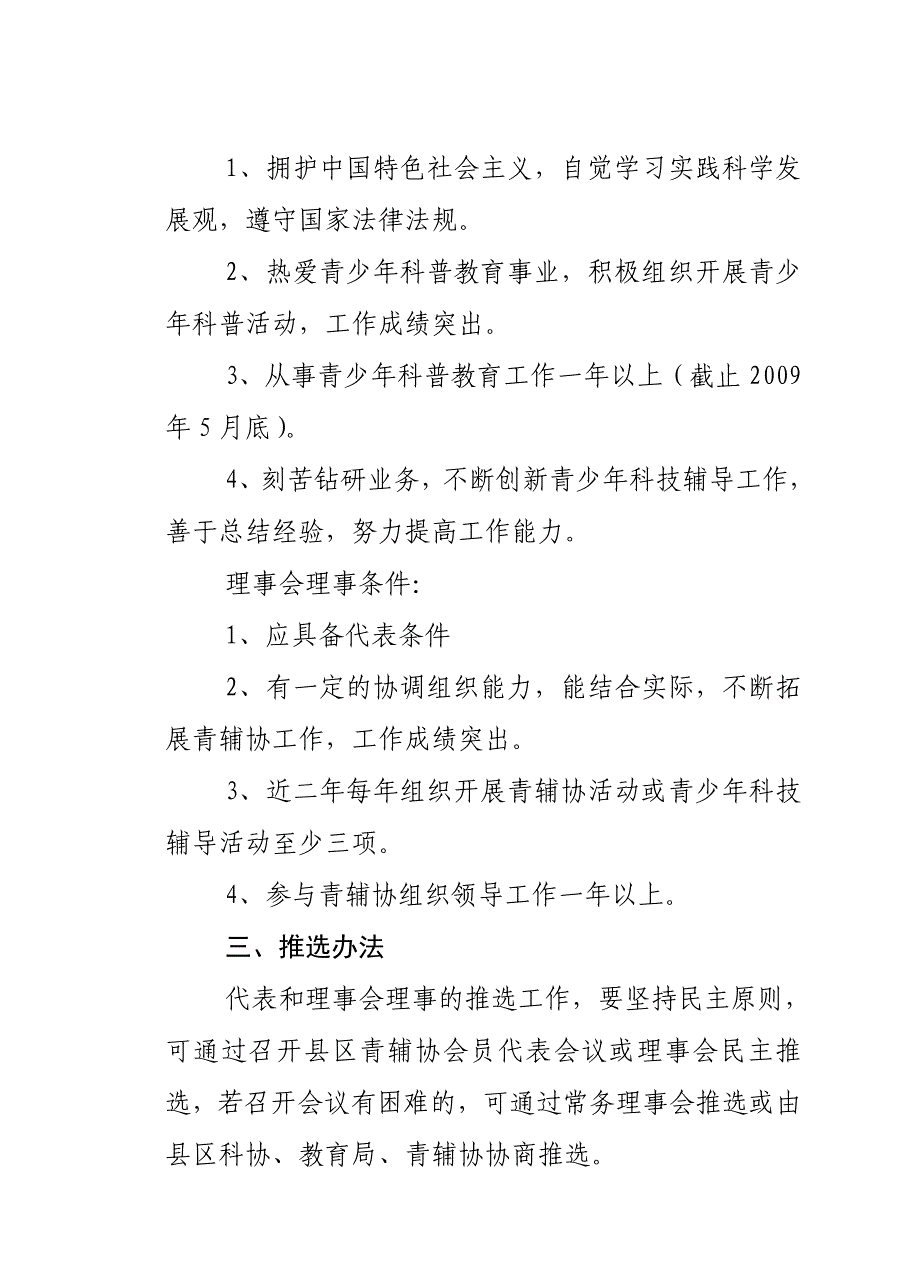 1、拥护中国特色社会主义，自觉学习实践科学发展观，遵守国家法律法规。

2、热爱青少年科普教育事业，积极组织开展青少年科普活动，工作成绩突出。

3、从事青少年科普教育工作一年以上（截止 2009 年 5 月底）。

4、刻苦钻研业务，不断创新青少年科技辅导工作，善于总结经验，努力提高工作能力。

理事会理事条件:

1、应具备代表条件

2、有一定的协调组织能力，能结合实际，不断拓展青辅协工作，工作成绩突出。

3、近二年每年组织开展青辅协活动或青少年科技辅导活动至少三项。

4、参与青辅协组织领导工作一年以上。

三、推选办法

代表和理事会理事的推选工作，要坚持民主原则，可通过召开县区青辅协会员代表会议或理事会民主推选，若召开会议有困难的，可通过常务理事会推选或由县区科协、教育局、青辅协协商推选。